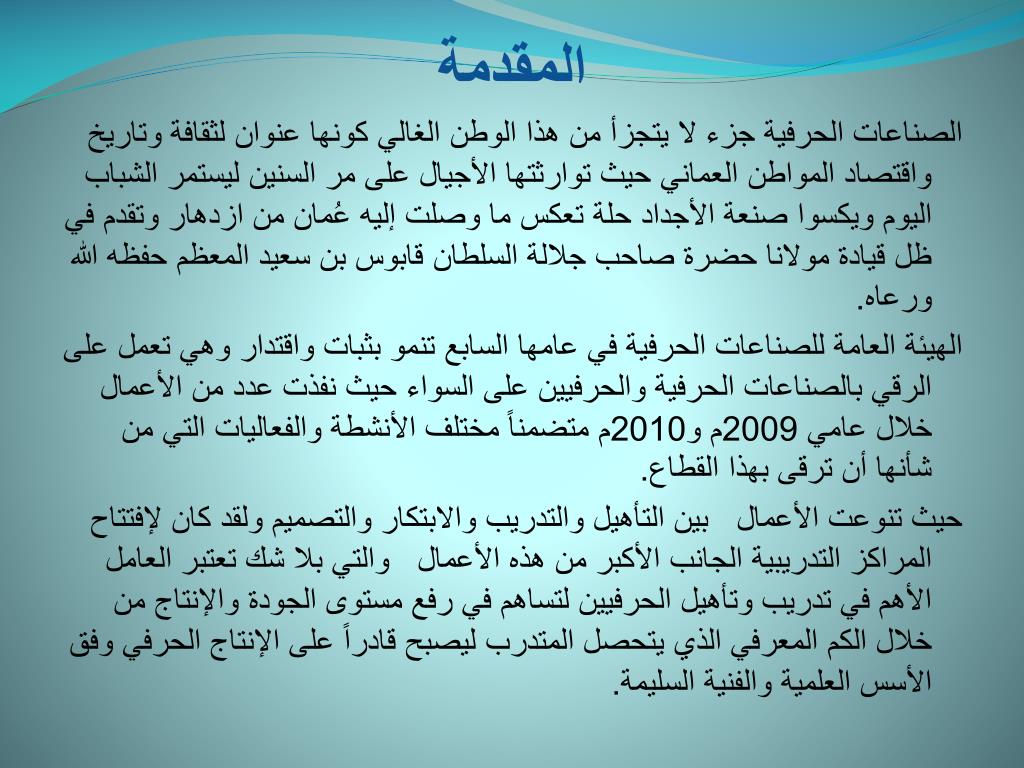 المقدمة

الصناعات الحرفية جزء لا يتجزأ من هذا الوطن الغالي كونها عنوان لثقافة وتاريخ واقتصاد المواطن العماني حيث توارثتها الأجيال على مر السنين ليستمر الشباب اليوم ويكسوا صنعة الأجداد حلة تعكس ما وصلت إليه عُمان من ازدهار وتقدم في ظل قيادة مولانا حضرة صاحب جلالة السلطان قابوس بن سعيد المعظم حفظه الله ورعاه.

الهيئة العامة للصناعات الحرفية في عامها السابع تنمو بثبات واقتدار وهي تعمل على الرقي بالصناعات الحرفية والحرفيين على السواء حيث نفذت عدد من الأعمال خلال عامي 2009م و2010م متضمناً مختلف الأنشطة والفعاليات التي من شأنها أن ترقى بهذا القطاع.

حيث تنوعت الأعمال بين التأهيل والتدريب والابتكار والتصميم ولقد كان لإفتتاح المراكز التدريبية الجانب الأكبر من هذه الأعمال والتي بلا شك تعتبر العامل الأهم في تدريب وتأهيل الحرفيين لتساهم في رفع مستوى الجودة والإنتاج من خلال الكم المعرفي الذي يتحصل المتدرب ليصبح قادراً على الإنتاج الحرفي وفق الأسس العلمية والفنية السليمة.